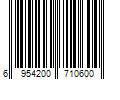 6 954200 710600